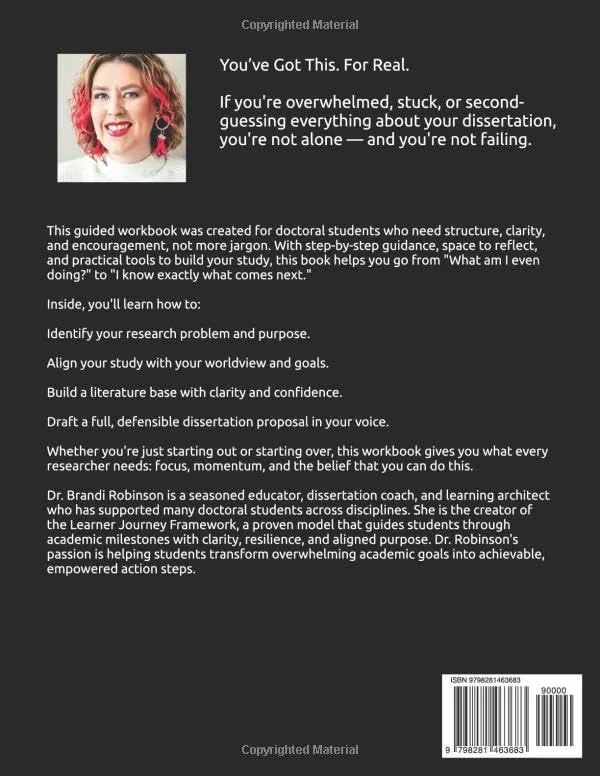 Copyrighted Material

You've Got This. For Real.

If you're overwhelmed, stuck, or second-guessing everything about your dissertation, you're not alone — and you're not failing.

This guided workbook was created for doctoral students who need structure, clarity, and encouragement, not more jargon. With step-by-step guidance, space to reflect, and practical tools to build your study, this book helps you go from "What am I even doing?" to "I know exactly what comes next."

Inside, you'll learn how to:

Identify your research problem and purpose.

Align your study with your worldview and goals.

Build a literature base with clarity and confidence.

Draft a full, defensible dissertation proposal in your voice.

Whether you're just starting out or starting over, this workbook gives you what every researcher needs: focus, momentum, and the belief that you can do this.

Dr. Brandi Robinson is a seasoned educator, dissertation coach, and learning architect who has supported many doctoral students across disciplines. She is the creator of the Learner Journey Framework, a proven model that guides students through academic milestones with clarity, resilience, and aligned purpose. Dr. Robinson's passion is helping students transform overwhelming academic goals into achievable, empowered action steps.

ISBN 9798281463683

90000

9 798281 463683

Copyrighted Material